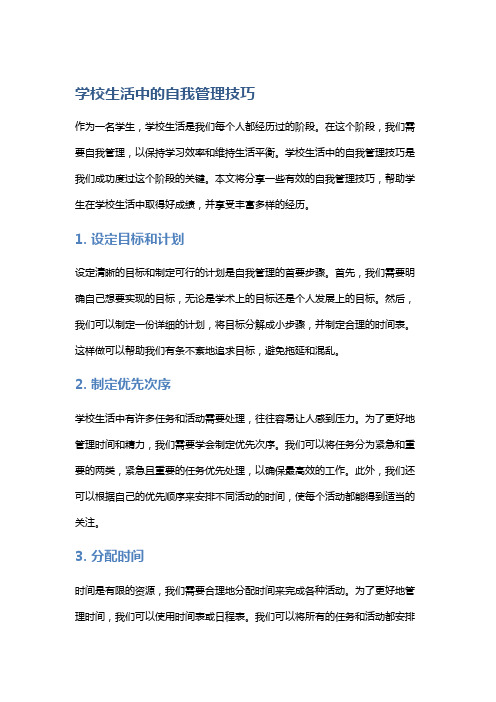 学校生活中的自我管理技巧

作为一名学生，学校生活是我们每个人都经历过的阶段。在这个阶段，我们需要自我管理，以保持学习效率和维持生活平衡。学校生活中的自我管理技巧是我们成功度过这个阶段的关键。本文将分享一些有效的自我管理技巧，帮助学生在学校生活中取得好成绩，并享受丰富多样的经历。

1. 设定目标和计划

设定清晰的目标和制定可行的计划是自我管理的首要步骤。首先，我们需要明确自己想要实现的目标，无论是学术上的目标还是个人发展上的目标。然后，我们可以制定一份详细的计划，将目标分解成小步骤，并制定合理的时间表。这样做可以帮助我们有条不紊地追求目标，避免拖延和混乱。

2. 制定优先次序

学校生活中有许多任务和活动需要处理，往往容易让人感到压力。为了更好地管理时间和精力，我们需要学会制定优先次序。我们可以将任务分为紧急和重要的两类，紧急且重要的任务优先处理，以确保最高效的工作。此外，我们还可以根据自己的优先顺序来安排不同活动的时间，使每个活动都能得到适当的关注。

3. 分配时间

时间是有限的资源，我们需要合理地分配时间来完成各种活动。为了更好地管理时间，我们可以使用时间表或日程表。我们可以将所有的任务和活动都安排